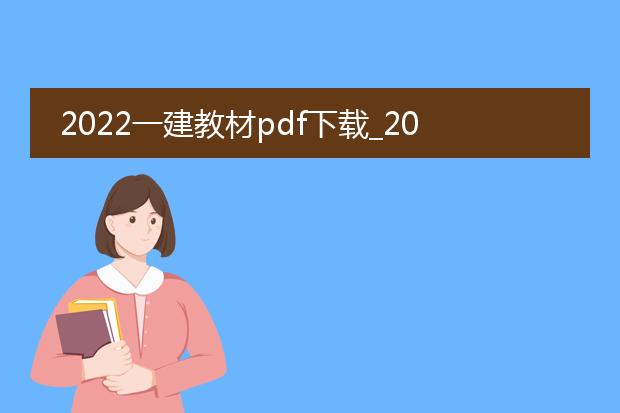 2022一建教材pdf下载_20